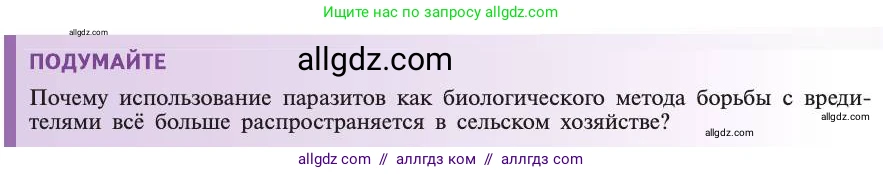 Ищите нас по запросу allgdz.com

allgdz.com

ПОДУМАЙТЕ allgdz.com

Почему использование паразитов как биологического метода борьбы с вредителями всё больше распространяется в сельском хозяйстве?

allgdz.com

allgdz.com

allgdz com // аллгдз ком // аллгдз com